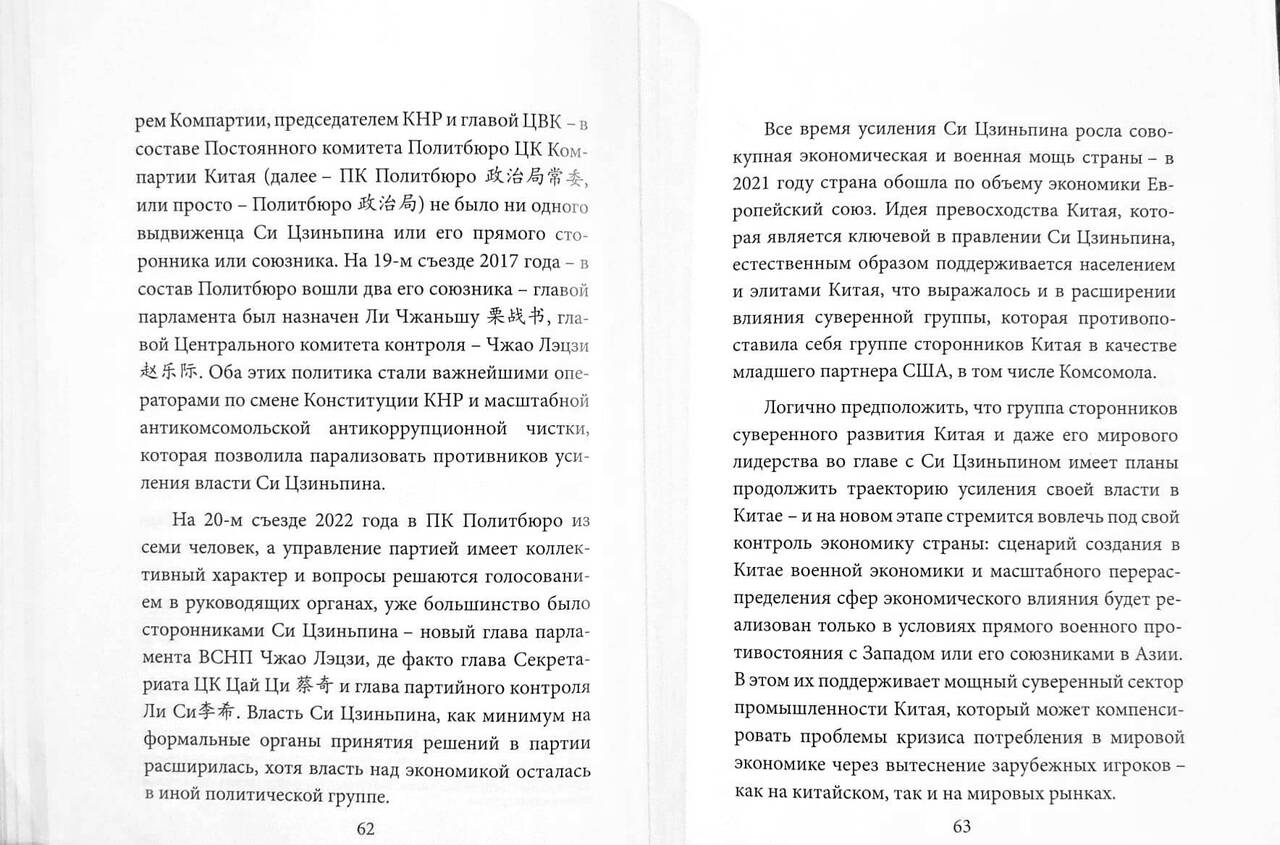 рем Компартии, председателем КНР и главой ЦВК – в составе Постоянного комитета Политбюро ЦК Компартии Китая (далее – ПК Политбюро 政治局常委, или просто – Политбюро 政治局) не было ни одного выдвиженца Си Цзиньпина или его прямого сторонника или союзника. На 19-м съезде 2017 года – в состав Политбюро вошли два его союзника – главой парламента был назначен Ли Чжаньшу 栗战书, главой Центрального комитета контроля – Чжао Лэцзи 赵乐际. Оба этих политика стали важнейшими операторами по смене Конституции КНР и масштабной антикомсомольской антикоррупционной чистки, которая позволила парализовать противников усиления власти Си Цзиньпина.

На 20-м съезде 2022 года в ПК Политбюро из семи человек, а управление партией имеет коллективный характер и вопросы решаются голосованием в руководящих органах, уже большинство было сторонниками Си Цзиньпина – новый глава парламента ВСНП Чжао Лэцзи, де факто глава Секретариата ЦК Цай Ци 蔡奇 и глава партийного контроля Ли Си李希. Власть Си Цзиньпина, как минимум на формальные органы принятия решений в партии расширилась, хотя власть над экономикой осталась в иной политической группе.

62

Все время усиления Си Цзиньпина росла совокупная экономическая и военная мощь страны – в 2021 году страна обошла по объему экономики Европейский союз. Идея превосходства Китая, которая является ключевой в правлении Си Цзиньпина, естественным образом поддерживается населением и элитами Китая, что выражалось и в расширении влияния суверенной группы, которая противопоставила себя группе сторонников Китая в качестве младшего партнера США, в том числе Комсомола.

Логично предположить, что группа сторонников суверенного развития Китая и даже его мирового лидерства во главе с Си Цзиньпином имеет планы продолжить траекторию усиления своей власти в Китае – и на новом этапе стремится вовлечь под свой контроль экономику страны: сценарий создания в Китае военной экономики и масштабного перераспределения сфер экономического влияния будет реализован только в условиях прямого военного противостояния с Западом или его союзниками в Азии. В этом их поддерживает мощный суверенный сектор промышленности Китая, который может компенсировать проблемы кризиса потребления в мировой экономике через вытеснение зарубежных игроков – как на китайском, так и на мировых рынках.

63